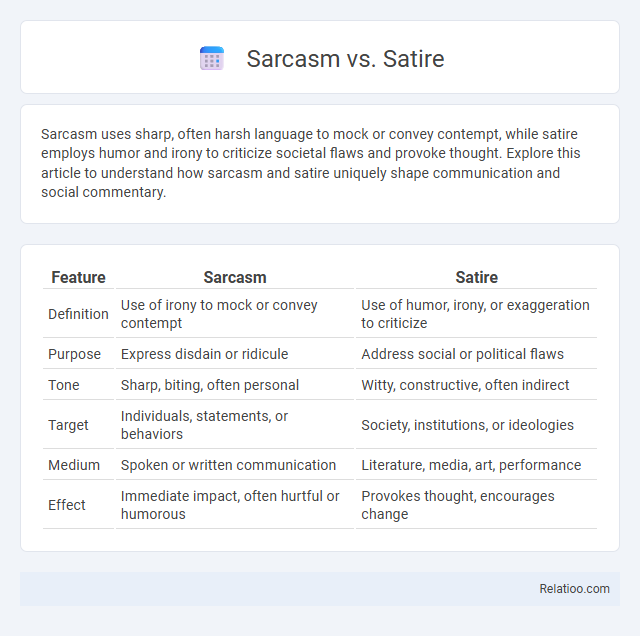 Sarcasm vs. Satire

Sarcasm uses sharp, often harsh language to mock or convey contempt, while satire employs humor and irony to criticize societal flaws and provoke thought. Explore this article to understand how sarcasm and satire uniquely shape communication and social commentary.

| Feature | Sarcasm | Satire |
|---|---|---|
| Definition | Use of irony to mock or convey contempt | Use of humor, irony, or exaggeration to criticize |
| Purpose | Express disdain or ridicule | Address social or political flaws |
| Tone | Sharp, biting, often personal | Witty, constructive, often indirect |
| Target | Individuals, statements, or behaviors | Society, institutions, or ideologies |
| Medium | Spoken or written communication | Literature, media, art, performance |
| Effect | Immediate impact, often hurtful or humorous | Provokes thought, encourages change |

Relatioo.com